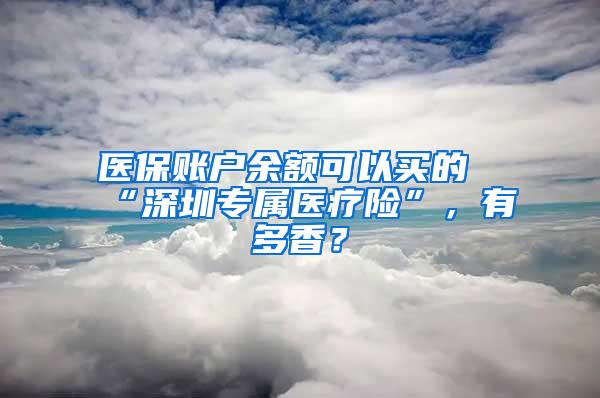 医保账户余额可以买的“深圳专属医疗险”，有多香？